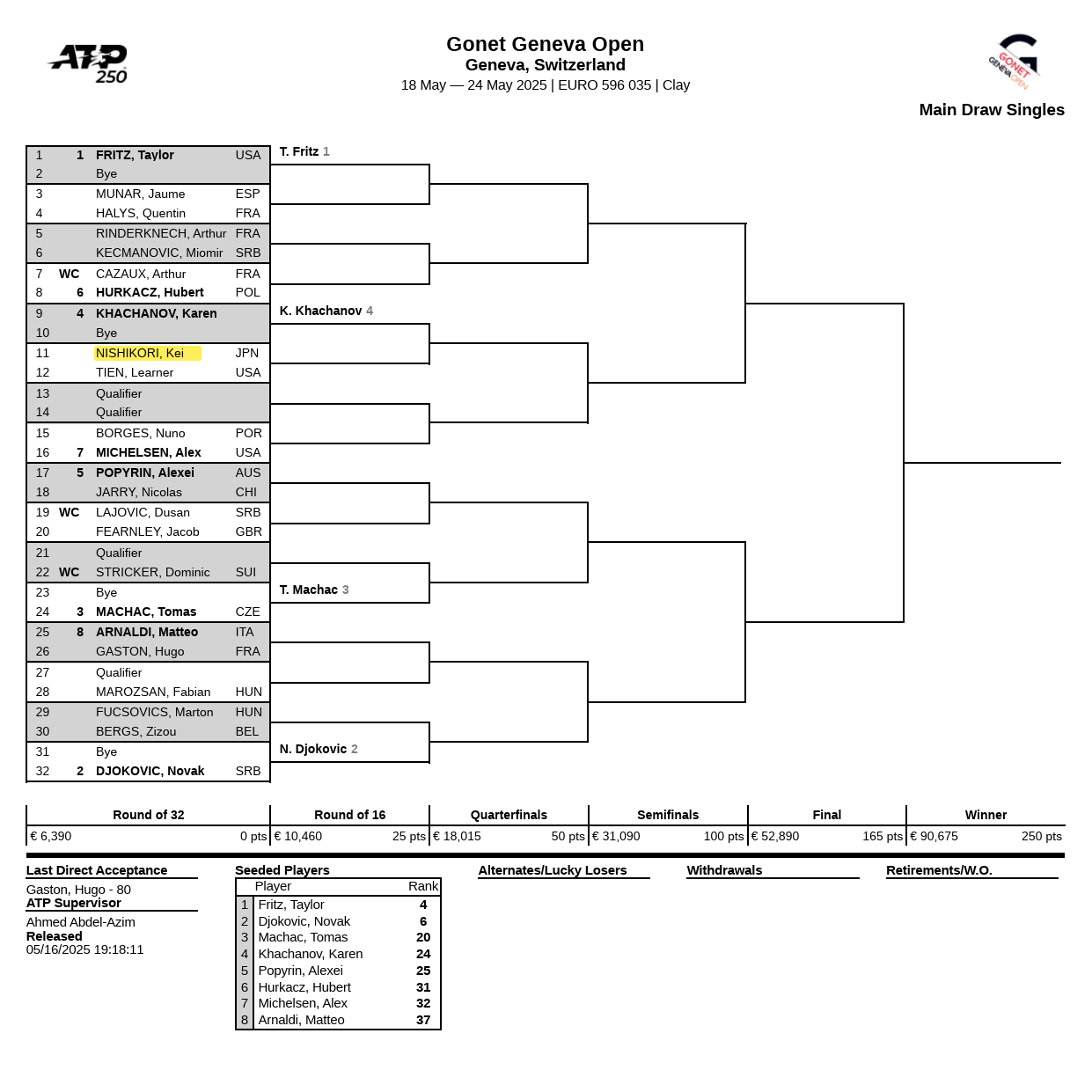 ATP 250

Gonet Geneva Open
Geneva, Switzerland
18 May — 24 May 2025 | EURO 596 035 | Clay

GONET GENEVA OPEN

Main Draw Singles

| | | | |
|---|---|---|---|
| 1 | 1 | FRITZ, Taylor | USA |
| 2 | | Bye | |
| 3 | | MUNAR, Jaume | ESP |
| 4 | | HALYS, Quentin | FRA |
| 5 | | RINDERKNECH, Arthur | FRA |
| 6 | | KECMANOVIC, Miomir | SRB |
| 7 | WC | CAZAUX, Arthur | FRA |
| 8 | 6 | HURKACZ, Hubert | POL |
| 9 | 4 | KHACHANOV, Karen | |
| 10 | | Bye | |
| 11 | | NISHIKORI, Kei | JPN |
| 12 | | TIEN, Learner | USA |
| 13 | | Qualifier | |
| 14 | | Qualifier | |
| 15 | | BORGES, Nuno | POR |
| 16 | 7 | MICHELSEN, Alex | USA |
| 17 | 5 | POPYRIN, Alexei | AUS |
| 18 | | JARRY, Nicolas | CHI |
| 19 | WC | LAJOVIC, Dusan | SRB |
| 20 | | FEARNLEY, Jacob | GBR |
| 21 | | Qualifier | |
| 22 | WC | STRICKER, Dominic | SUI |
| 23 | | Bye | |
| 24 | 3 | MACHAC, Tomas | CZE |
| 25 | 8 | ARNALDI, Matteo | ITA |
| 26 | | GASTON, Hugo | FRA |
| 27 | | Qualifier | |
| 28 | | MAROZSAN, Fabian | HUN |
| 29 | | FUCSOVICS, Marton | HUN |
| 30 | | BERGS, Zizou | BEL |
| 31 | | Bye | |
| 32 | 2 | DJOKOVIC, Novak | SRB |

T. Fritz 1
K. Khachanov 4
T. Machac 3
N. Djokovic 2

| Round of 32 | Round of 16 | Quarterfinals | Semifinals | Final | Winner |
|---|---|---|---|---|---|
| € 6,390 0 pts | € 10,460 25 pts | € 18,015 50 pts | € 31,090 100 pts | € 52,890 165 pts | € 90,675 250 pts |

Last Direct Acceptance
Gaston, Hugo - 80
ATP Supervisor
Ahmed Abdel-Azim
Released
05/16/2025 19:18:11

Seeded Players
| | Player | Rank |
|---|---|---|
| 1 | Fritz, Taylor | 4 |
| 2 | Djokovic, Novak | 6 |
| 3 | Machac, Tomas | 20 |
| 4 | Khachanov, Karen | 24 |
| 5 | Popyrin, Alexei | 25 |
| 6 | Hurkacz, Hubert | 31 |
| 7 | Michelsen, Alex | 32 |
| 8 | Arnaldi, Matteo | 37 |

Alternates/Lucky Losers

Withdrawals

Retirements/W.O.